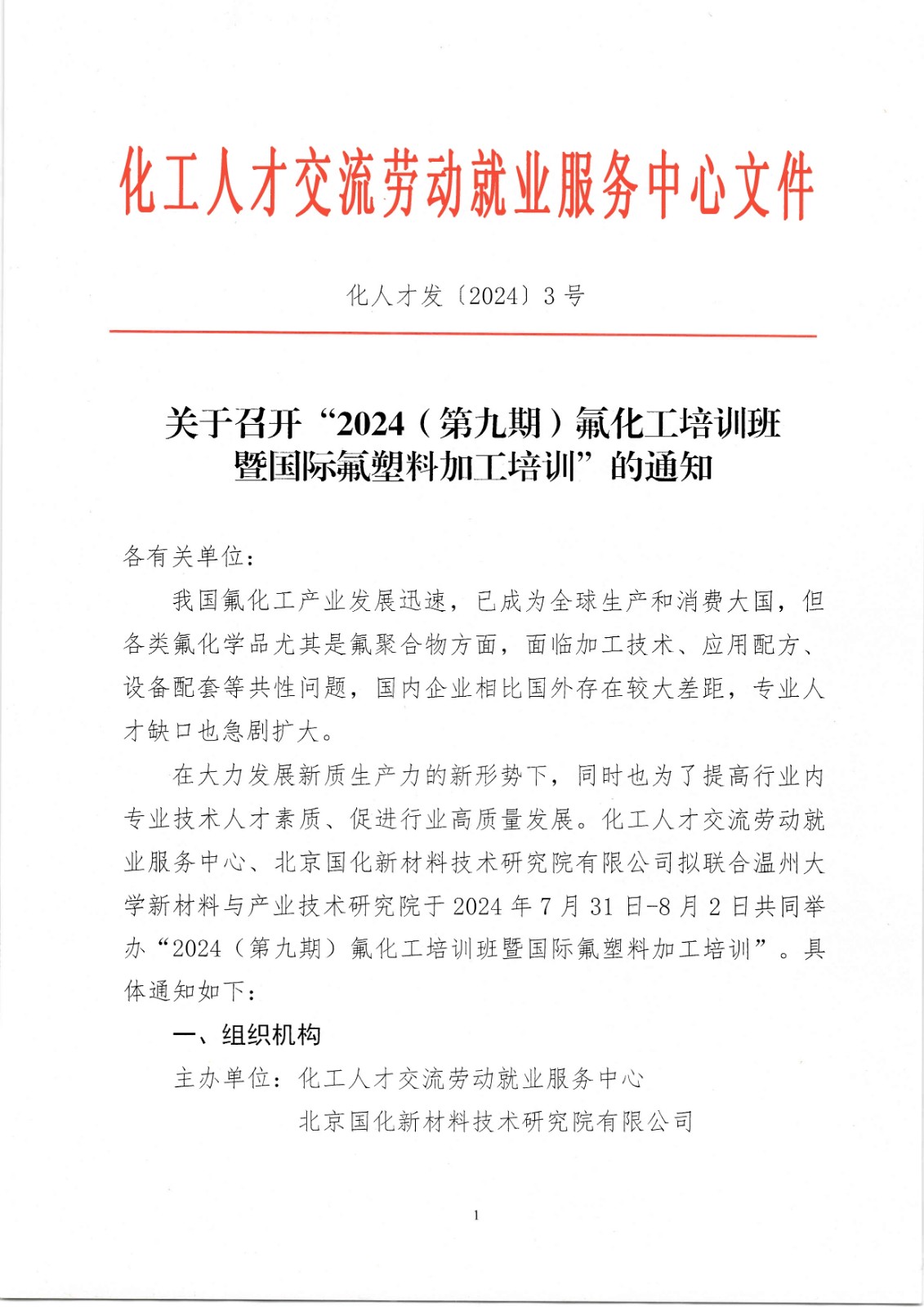 化工人才交流劳动就业服务中心文件

化人才发〔2024〕3号

关于召开“2024（第九期）氟化工培训班
暨国际氟塑料加工培训”的通知

各有关单位：

我国氟化工产业发展迅速，已成为全球生产和消费大国，但各类氟化学品尤其是氟聚合物方面，面临加工技术、应用配方、设备配套等共性问题，国内企业相比国外存在较大差距，专业人才缺口也急剧扩大。

在大力发展新质生产力的新形势下，同时也为了提高行业内专业技术人才素质、促进行业高质量发展。化工人才交流劳动就业服务中心、北京国化新材料技术研究院有限公司拟联合温州大学新材料与产业技术研究院于2024年7月31日-8月2日共同举办“2024（第九期）氟化工培训班暨国际氟塑料加工培训”。具体通知如下：

一、组织机构

主办单位：化工人才交流劳动就业服务中心
北京国化新材料技术研究院有限公司

1